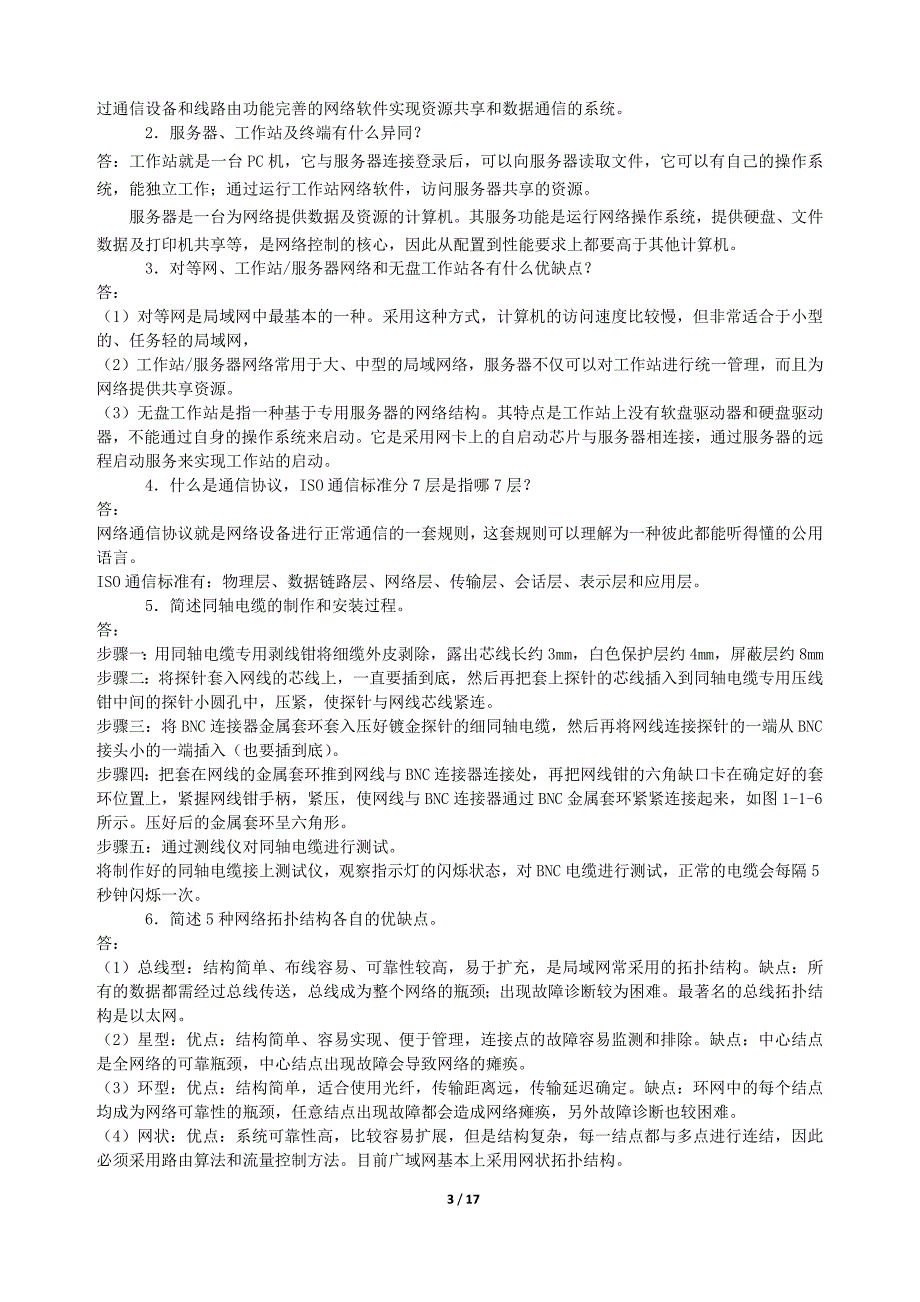 过通信设备和线路由功能完善的网络软件实现资源共享和数据通信的系统。

2．服务器、工作站及终端有什么异同？

答：工作站就是一台 PC 机，它与服务器连接登录后，可以向服务器读取文件，它可以有自己的操作系统，能独立工作；通过运行工作站网络软件，访问服务器共享的资源。

服务器是一台为网络提供数据及资源的计算机。其服务功能是运行网络操作系统，提供硬盘、文件数据及打印机共享等，是网络控制的核心，因此从配置到性能要求上都要高于其他计算机。

3．对等网、工作站/服务器网络和无盘工作站各有什么优缺点？

答：

（1）对等网是局域网中最基本的一种。采用这种方式，计算机的访问速度比较慢，但非常适合于小型的、任务轻的局域网，

（2）工作站/服务器网络常用于大、中型的局域网络，服务器不仅可以对工作站进行统一管理，而且为网络提供共享资源。

（3）无盘工作站是指一种基于专用服务器的网络结构。其特点是工作站上没有软盘驱动器和硬盘驱动器，不能通过自身的操作系统来启动。它是采用网卡上的自启动芯片与服务器相连接，通过服务器的远程启动服务来实现工作站的启动。

4．什么是通信协议，ISO 通信标准分 7 层是指哪 7 层？

答：

网络通信协议就是网络设备进行正常通信的一套规则，这套规则可以理解为一种彼此都能听得懂的公用语言。

ISO 通信标准有：物理层、数据链路层、网络层、传输层、会话层、表示层和应用层。

5．简述同轴电缆的制作和安装过程。

答：

步骤一：用同轴电缆专用剥线钳将细缆外皮剥除，露出芯线长约 3mm，白色保护层约 4mm，屏蔽层约 8mm

步骤二：将探针套入网线的芯线上，一直要插到底，然后再把套上探针的芯线插入到同轴电缆专用压线钳中间的探针小圆孔中，压紧，使探针与网线芯线紧连。

步骤三：将 BNC 连接器金属套环套入压好镀金探针的细同轴电缆，然后再将网线连接探针的一端从 BNC 接头小的一端插入（也要插到底）。

步骤四：把套在网线的金属套环推到网线与 BNC 连接器连接处，再把网线钳的六角缺口卡在确定好的套环位置上，紧握网线钳手柄，紧压，使网线与 BNC 连接器通过 BNC 金属套环紧紧连接起来，如图 1-1-6 所示。压好后的金属套环呈六角形。

步骤五：通过测线仪对同轴电缆进行测试。

将制作好的同轴电缆接上测试仪，观察指示灯的闪烁状态，对 BNC 电缆进行测试，正常的电缆会每隔 5 秒钟闪烁一次。

6．简述 5 种网络拓扑结构各自的优缺点。

答：

（1）总线型：结构简单、布线容易、可靠性较高，易于扩充，是局域网常采用的拓扑结构。缺点：所有的数据都需经过总线传送，总线成为整个网络的瓶颈；出现故障诊断较为困难。最著名的总线拓扑结构是以太网。

（2）星型：优点：结构简单、容易实现、便于管理，连接点的故障容易监测和排除。缺点：中心结点是全网络的可靠瓶颈，中心结点出现故障会导致网络的瘫痪。

（3）环型：优点：结构简单，适合使用光纤，传输距离远，传输延迟确定。缺点：环网中的每个结点均成为网络可靠性的瓶颈，任意结点出现故障都会造成网络瘫痪，另外故障诊断也较困难。

（4）网状：优点：系统可靠性高，比较容易扩展，但是结构复杂，每一结点都与多点进行连结，因此必须采用路由算法和流量控制方法。目前广域网基本上采用网状拓扑结构。

3 / 17